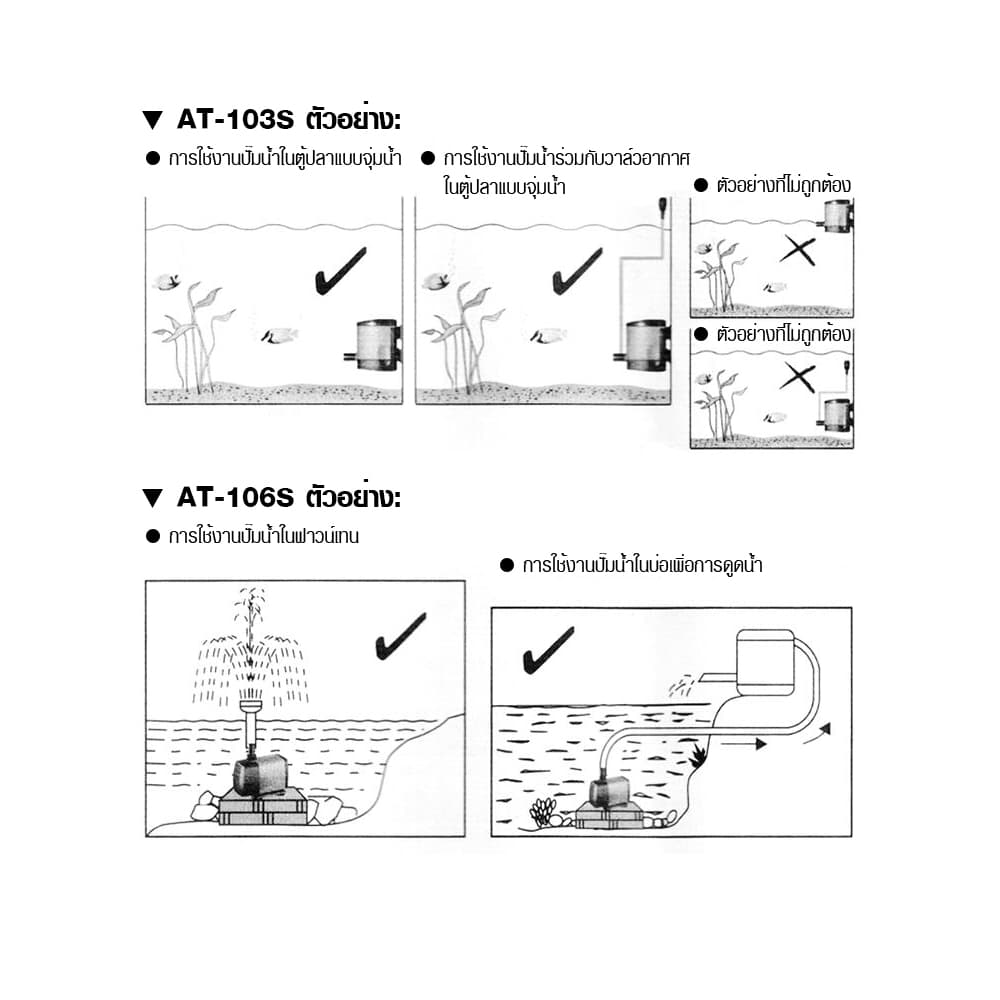 ▼ AT-103S ตัวอย่าง:

● การใช้งานปั๊มน้ำในตู้ปลาแบบจุ่มน้ำ

● การใช้งานปั๊มน้ำร่วมกับวาล์วอากาศ ในตู้ปลาแบบจุ่มน้ำ

● ตัวอย่างที่ไม่ถูกต้อง

● ตัวอย่างที่ไม่ถูกต้อง

▼ AT-106S ตัวอย่าง:

● การใช้งานปั๊มน้ำในฟาวน์เทน

● การใช้งานปั๊มน้ำในบ่อเพื่อการดูดน้ำ